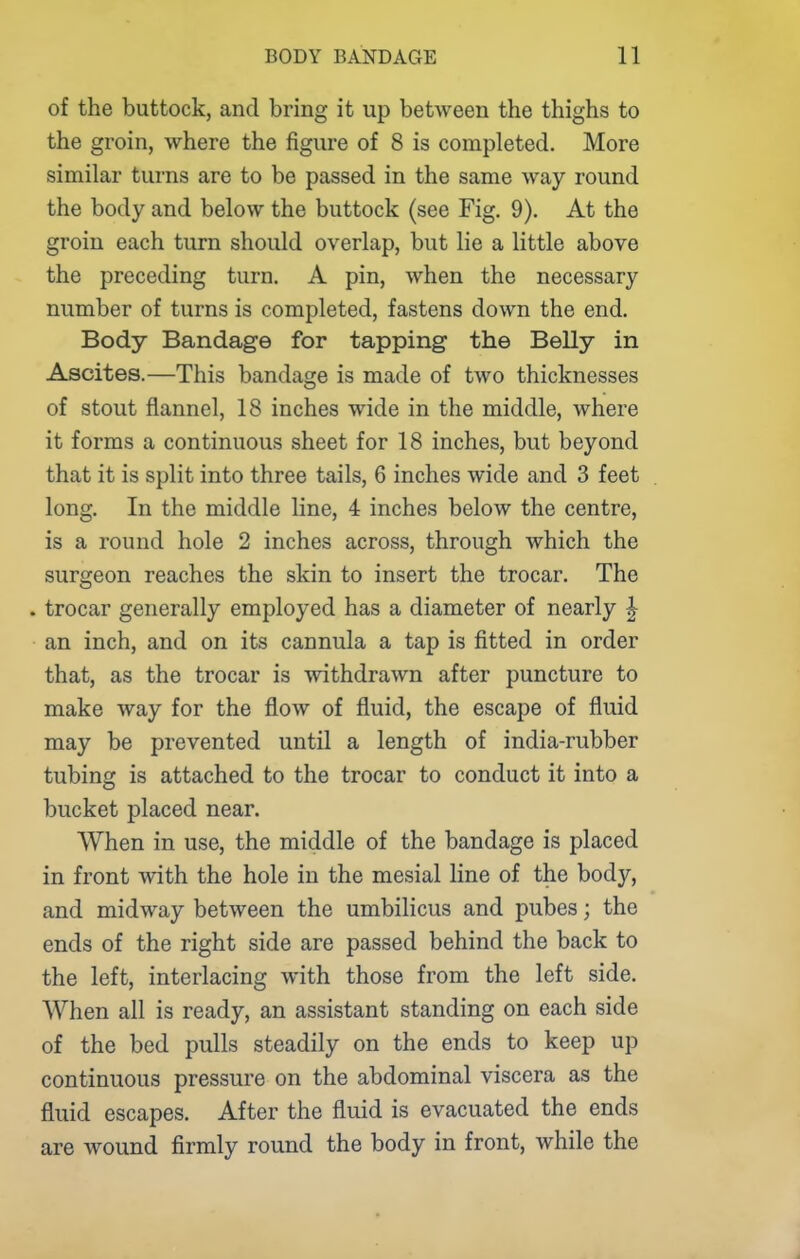 BODY BANDAGE 11

of the buttock, and bring it up between the thighs to the groin, where the figure of 8 is completed. More similar turns are to be passed in the same way round the body and below the buttock (see Fig. 9). At the groin each turn should overlap, but lie a little above the preceding turn. A pin, when the necessary number of turns is completed, fastens down the end.

Body Bandage for tapping the Belly in Ascites.—This bandage is made of two thicknesses of stout flannel, 18 inches wide in the middle, where it forms a continuous sheet for 18 inches, but beyond that it is split into three tails, 6 inches wide and 3 feet long. In the middle line, 4 inches below the centre, is a round hole 2 inches across, through which the surgeon reaches the skin to insert the trocar. The trocar generally employed has a diameter of nearly $\frac{1}{2}$ an inch, and on its cannula a tap is fitted in order that, as the trocar is withdrawn after puncture to make way for the flow of fluid, the escape of fluid may be prevented until a length of india-rubber tubing is attached to the trocar to conduct it into a bucket placed near.

When in use, the middle of the bandage is placed in front with the hole in the mesial line of the body, and midway between the umbilicus and pubes; the ends of the right side are passed behind the back to the left, interlacing with those from the left side. When all is ready, an assistant standing on each side of the bed pulls steadily on the ends to keep up continuous pressure on the abdominal viscera as the fluid escapes. After the fluid is evacuated the ends are wound firmly round the body in front, while the